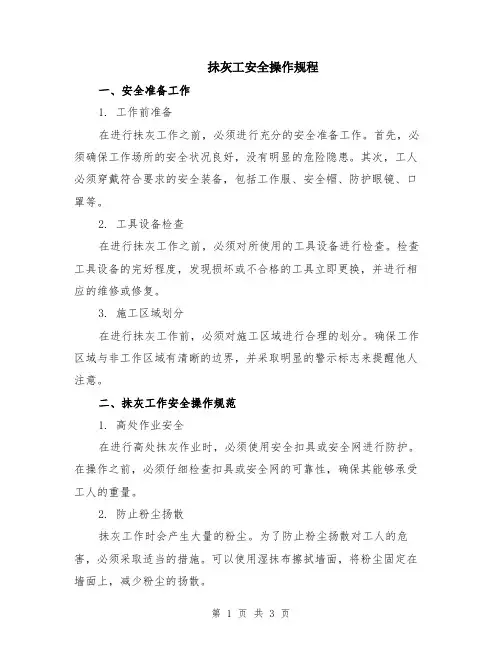 抹灰工安全操作规程

一、安全准备工作

1. 工作前准备

在进行抹灰工作之前，必须进行充分的安全准备工作。首先，必须确保工作场所的安全状况良好，没有明显的危险隐患。其次，工人必须穿戴符合要求的安全装备，包括工作服、安全帽、防护眼镜、口罩等。

2. 工具设备检查

在进行抹灰工作之前，必须对所使用的工具设备进行检查。检查工具设备的完好程度，发现损坏或不合格的工具立即更换，并进行相应的维修或修复。

3. 施工区域划分

在进行抹灰工作前，必须对施工区域进行合理的划分。确保工作区域与非工作区域有清晰的边界，并采取明显的警示标志来提醒他人注意。

二、抹灰工作安全操作规范

1. 高处作业安全

在进行高处抹灰作业时，必须使用安全扣具或安全网进行防护。在操作之前，必须仔细检查扣具或安全网的可靠性，确保其能够承受工人的重量。

2. 防止粉尘扬散

抹灰工作时会产生大量的粉尘。为了防止粉尘扬散对工人的危害，必须采取适当的措施。可以使用湿抹布擦拭墙面，将粉尘固定在墙面上，减少粉尘的扬散。

第 1 页 共 3 页